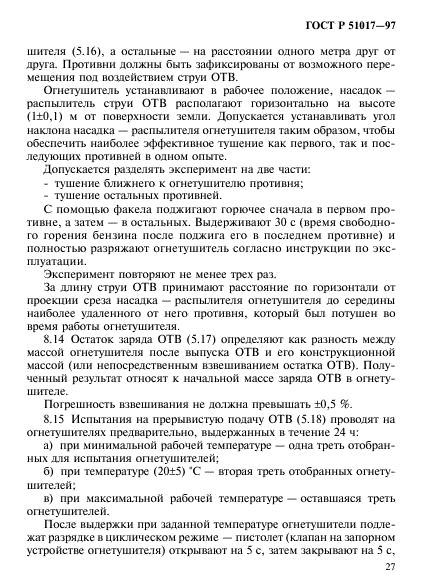 ГОСТ Р 51017—97

шителя (5.16), а остальные — на расстоянии одного метра друг от друга. Противни должны быть зафиксированы от возможного перемещения под воздействием струи ОТВ.

Огнетушитель устанавливают в рабочее положение, насадок — распылитель струи ОТВ располагают горизонтально на высоте (1±0,1) м от поверхности земли. Допускается устанавливать угол наклона насадка — распылителя огнетушителя таким образом, чтобы обеспечить наиболее эффективное тушение как первого, так и последующих противней в одном опыте.

Допускается разделять эксперимент на две части:
- тушение ближнего к огнетушителю противня;
- тушение остальных противней.

С помощью факела поджигают горючее сначала в первом противне, а затем — в остальных. Выдерживают 30 с (время свободного горения бензина после поджига его в последнем противне) и полностью разряжают огнетушитель согласно инструкции по эксплуатации.

Эксперимент повторяют не менее трех раз.

За длину струи ОТВ принимают расстояние по горизонтали от проекции среза насадка — распылителя огнетушителя до середины наиболее удаленного от него противня, который был потушен во время работы огнетушителя.

8.14 Остаток заряда ОТВ (5.17) определяют как разность между массой огнетушителя после выпуска ОТВ и его конструкционной массой (или непосредственным взвешиванием остатка ОТВ). Полученный результат относят к начальной массе заряда ОТВ в огнетушителе.

Погрешность взвешивания не должна превышать ±0,5 %.

8.15 Испытания на прерывистую подачу ОТВ (5.18) проводят на огнетушителях предварительно, выдержанных в течение 24 ч:

а) при минимальной рабочей температуре — одна треть отобранных для испытания огнетушителей;

б) при температуре (20±5) °С — вторая треть отобранных огнетушителей;

в) при максимальной рабочей температуре — оставшаяся треть огнетушителей.

После выдержки при заданной температуре огнетушители подлежат разрядке в циклическом режиме — пистолет (клапан на запорном устройстве огнетушителя) открывают на 5 с, затем закрывают на 5 с,

27